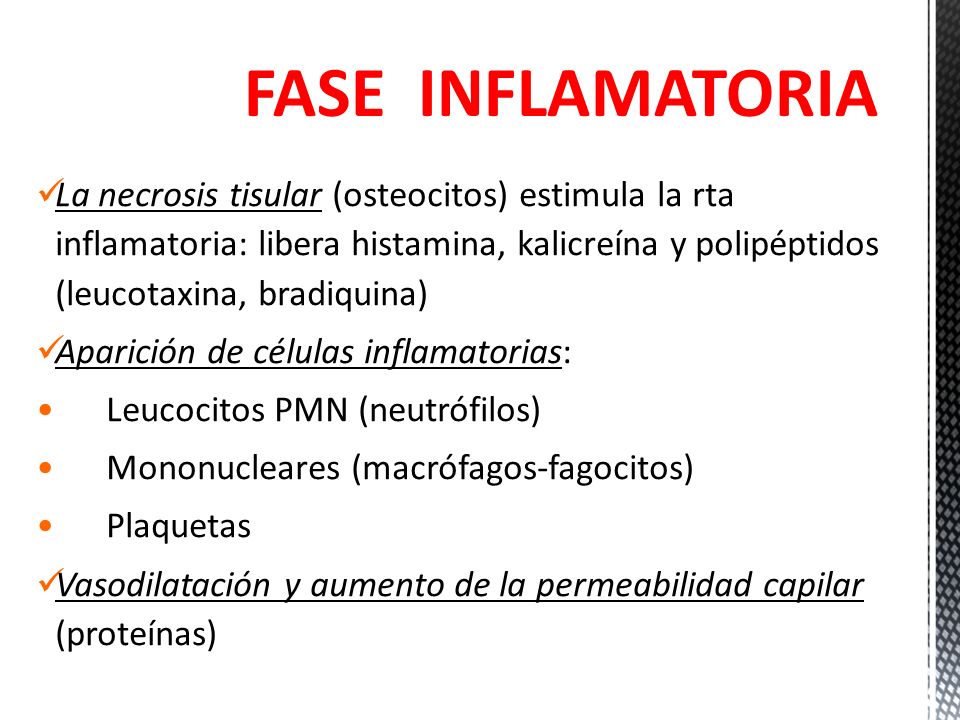 FASE INFLAMATORIA

✓La necrosis tisular (osteocitos) estimula la rta inflamatoria: libera histamina, kalicreína y polipéptidos (leucotaxina, bradiquina)

✓Aparición de células inflamatorias:

• Leucocitos PMN (neutrófilos)

• Mononucleares (macrófagos-fagocitos)

• Plaquetas

✓Vasodilatación y aumento de la permeabilidad capilar (proteínas)